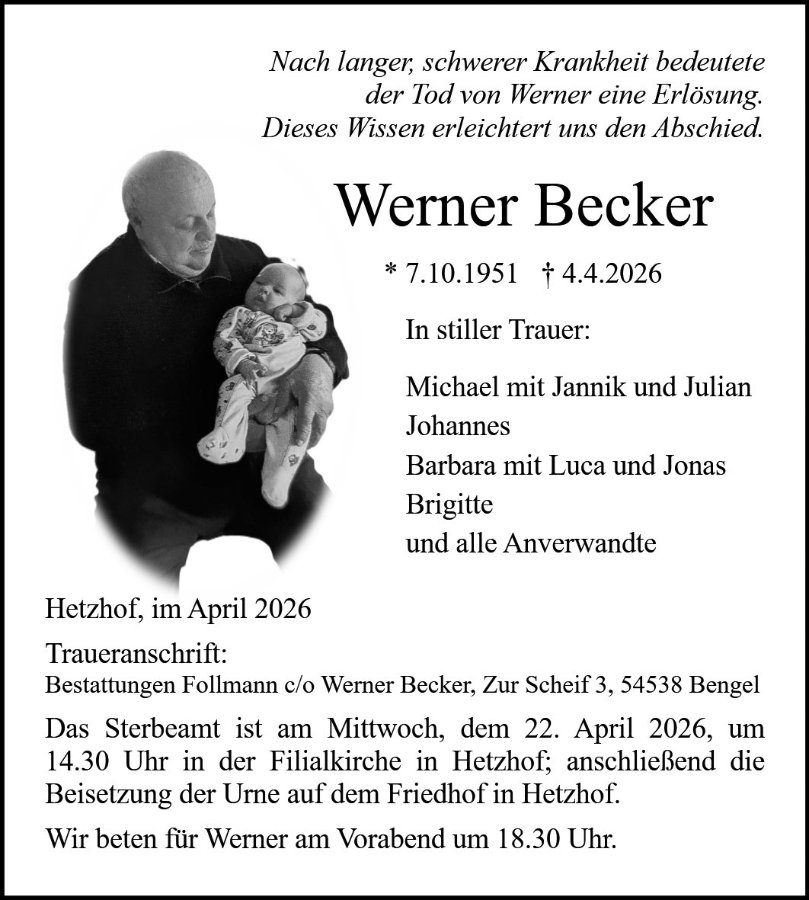 Nach langer, schwerer Krankheit bedeutete der Tod von Werner eine Erlösung. Dieses Wissen erleichtert uns den Abschied.

Werner Becker

* 7.10.1951 † 4.4.2026

In stiller Trauer:

Michael mit Jannik und Julian
Johannes
Barbara mit Luca und Jonas
Brigitte
und alle Anverwandte

Hetzhof, im April 2026

Traueranschrift:
Bestattungen Follmann c/o Werner Becker, Zur Scheif 3, 54538 Bengel

Das Sterbeamt ist am Mittwoch, dem 22. April 2026, um 14.30 Uhr in der Filialkirche in Hetzhof; anschließend die Beisetzung der Urne auf dem Friedhof in Hetzhof.

Wir beten für Werner am Vorabend um 18.30 Uhr.